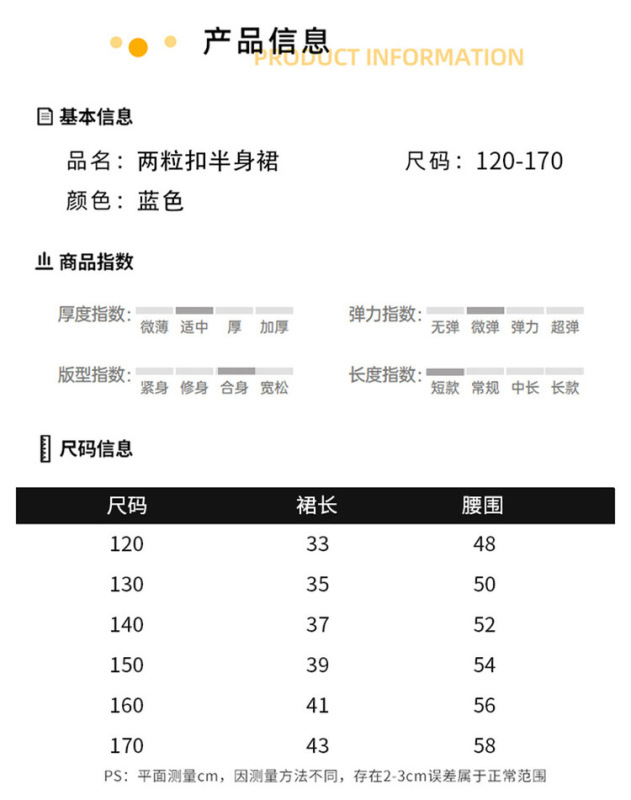 产品信息
PRODUCT INFORMATION

基本信息

品名：两粒扣半身裙　　尺码：120-170
颜色：蓝色

商品指数

厚度指数：微薄　适中　厚　加厚
弹力指数：无弹　微弹　弹力　超弹
版型指数：紧身　修身　合身　宽松
长度指数：短款　常规　中长　长款

尺码信息

| 尺码 | 裙长 | 腰围 |
|---|---|---|
| 120 | 33 | 48 |
| 130 | 35 | 50 |
| 140 | 37 | 52 |
| 150 | 39 | 54 |
| 160 | 41 | 56 |
| 170 | 43 | 58 |

PS：平面测量cm，因测量方法不同，存在2-3cm误差属于正常范围